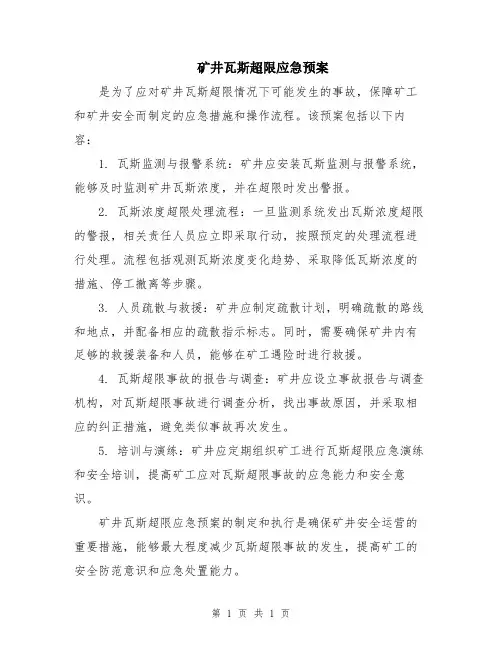 矿井瓦斯超限应急预案

是为了应对矿井瓦斯超限情况下可能发生的事故，保障矿工和矿井安全而制定的应急措施和操作流程。该预案包括以下内容：

1. 瓦斯监测与报警系统：矿井应安装瓦斯监测与报警系统，能够及时监测矿井瓦斯浓度，并在超限时发出警报。

2. 瓦斯浓度超限处理流程：一旦监测系统发出瓦斯浓度超限的警报，相关责任人员应立即采取行动，按照预定的处理流程进行处理。流程包括观测瓦斯浓度变化趋势、采取降低瓦斯浓度的措施、停工撤离等步骤。

3. 人员疏散与救援：矿井应制定疏散计划，明确疏散的路线和地点，并配备相应的疏散指示标志。同时，需要确保矿井内有足够的救援装备和人员，能够在矿工遇险时进行救援。

4. 瓦斯超限事故的报告与调查：矿井应设立事故报告与调查机构，对瓦斯超限事故进行调查分析，找出事故原因，并采取相应的纠正措施，避免类似事故再次发生。

5. 培训与演练：矿井应定期组织矿工进行瓦斯超限应急演练和安全培训，提高矿工应对瓦斯超限事故的应急能力和安全意识。

矿井瓦斯超限应急预案的制定和执行是确保矿井安全运营的重要措施，能够最大程度减少瓦斯超限事故的发生，提高矿工的安全防范意识和应急处置能力。

第 1 页 共 1 页